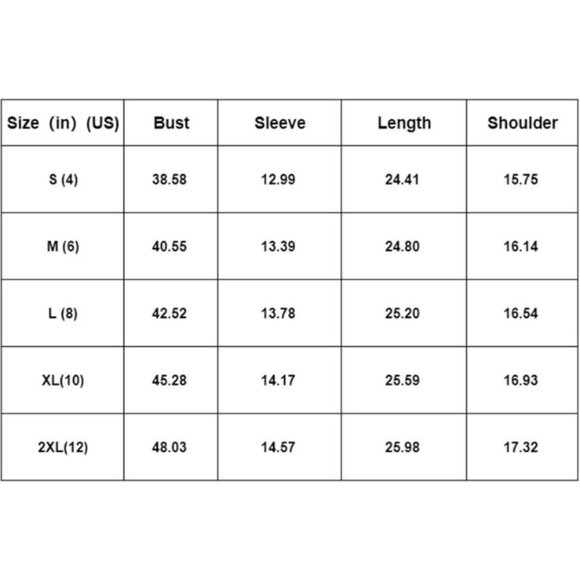 | Size (in) (US) | Bust | Sleeve | Length | Shoulder |
|---|---|---|---|---|
| S (4) | 38.58 | 12.99 | 24.41 | 15.75 |
| M (6) | 40.55 | 13.39 | 24.80 | 16.14 |
| L (8) | 42.52 | 13.78 | 25.20 | 16.54 |
| XL(10) | 45.28 | 14.17 | 25.59 | 16.93 |
| 2XL(12) | 48.03 | 14.57 | 25.98 | 17.32 |